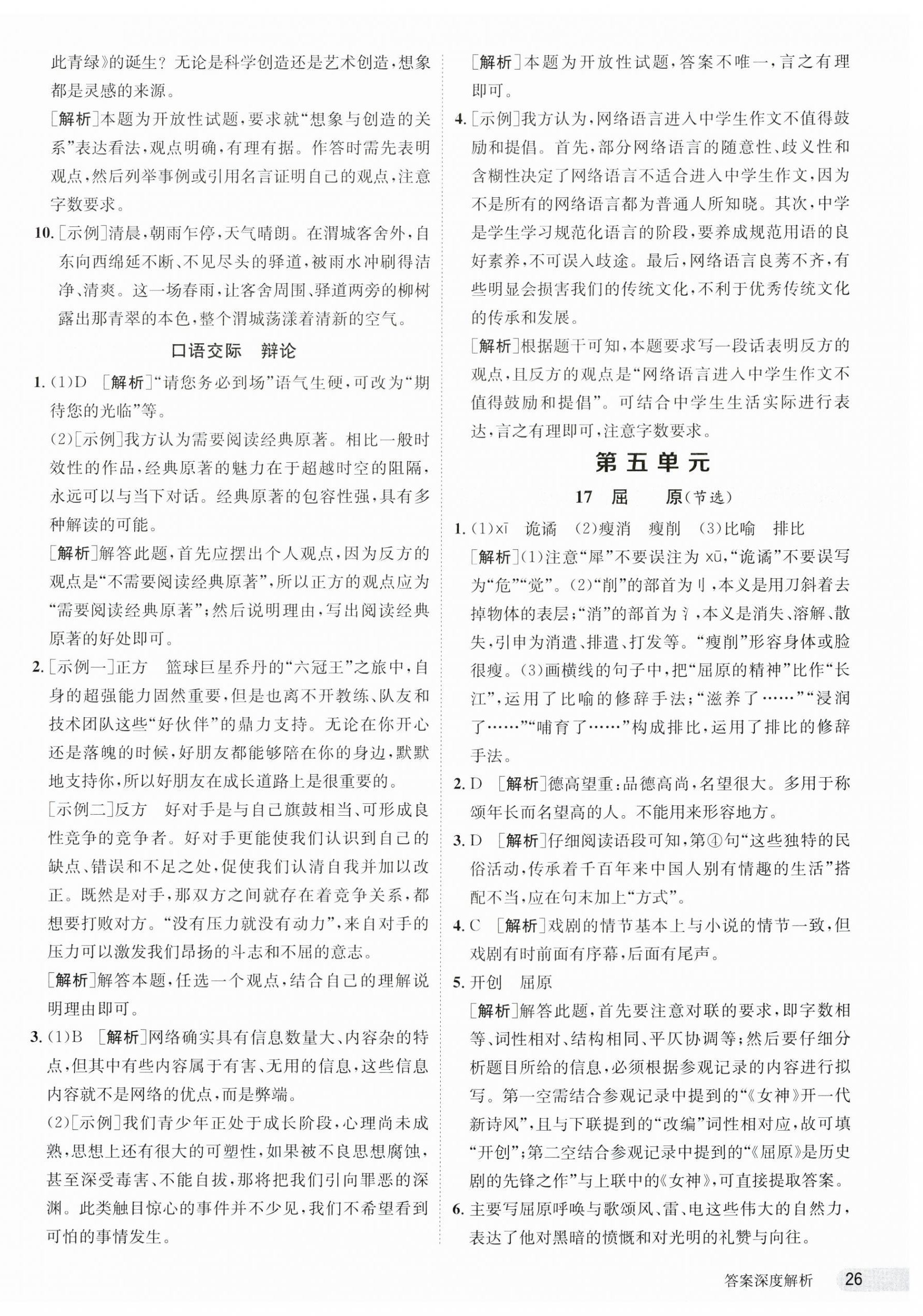 此青绿》的诞生？无论是科学创造还是艺术创造，想象都是灵感的来源。

[解析]本题为开放性试题，要求就“想象与创造的关系”表达看法，观点明确，有理有据。作答时需先表明观点，然后列举事例或引用名言证明自己的观点，注意字数要求。

10. [示例]清晨，朝雨乍停，天气晴朗。在渭城客舍外，自东向西绵延不断、不见尽头的驿道，被雨水冲刷得洁净、清爽。这一场春雨，让客舍周围、驿道两旁的柳树露出那青翠的本色，整个渭城荡漾着清新的空气。

口语交际　辩论

1. (1)D　[解析]“请您务必到场”语气生硬，可改为“期待您的光临”等。

(2)[示例]我方认为需要阅读经典原著。相比一般时效性的作品，经典原著的魅力在于超越时空的阻隔，永远可以与当下对话。经典原著的包容性强，具有多种解读的可能。

[解析]解答此题，首先应摆出个人观点，因为反方的观点是“不需要阅读经典原著”，所以正方的观点应为“需要阅读经典原著”；然后说明理由，写出阅读经典原著的好处即可。

2. [示例一]正方　篮球巨星乔丹的“六冠王”之旅中，自身的超强能力固然重要，但是也离不开教练、队友和技术团队这些“好伙伴”的鼎力支持。无论在你开心还是落魄的时候，好朋友都能够陪在你的身边，默默地支持你，所以好朋友在成长道路上是很重要的。

[示例二]反方　好对手是与自己旗鼓相当、可形成良性竞争的竞争者。好对手更能使我们认识到自己的缺点、错误和不足之处，促使我们认清自我并加以改正。既然是对手，那双方之间就存在着竞争关系，都想要打败对方。“没有压力就没有动力”，来自对手的压力可以激发我们昂扬的斗志和不屈的意志。

[解析]解答本题，任选一个观点，结合自己的理解说明理由即可。

3. (1)B　[解析]网络确实具有信息数量大、内容杂的特点，但其中有些内容属于有害、无用的信息，这些信息内容就不是网络的优点，而是弊端。

(2)[示例]我们青少年正处于成长阶段，心理尚未成熟，思想上还有很大的可塑性，如果被不良思想腐蚀，甚至深受毒害、不能自拔，那将把我们引向罪恶的深渊。此类触目惊心的事件并不少见，我们不希望看到可怕的事情发生。

[解析]本题为开放性试题，答案不唯一，言之有理即可。

4. [示例]我方认为，网络语言进入中学生作文不值得鼓励和提倡。首先，部分网络语言的随意性、歧义性和含糊性决定了网络语言不适合进入中学生作文，因为不是所有的网络语言都为普通人所知晓。其次，中学是学生学习规范化语言的阶段，要养成规范用语的良好素养，不可误入歧途。最后，网络语言良莠不齐，有些明显会损害我们的传统文化，不利于优秀传统文化的传承和发展。

[解析]根据题干可知，本题要求写一段话表明反方的观点，且反方的观点是“网络语言进入中学生作文不值得鼓励和提倡”。可结合中学生生活实际进行表达，言之有理即可，注意字数要求。

第五单元

17　屈　原(节选)

1. (1)xī　诡谲　(2)瘦消　瘦削　(3)比喻　排比

[解析](1)注意“犀”不要误注为 xū，“诡谲”不要误写为“危”“觉”。(2)“削”的部首为刂，本义是用刀斜着去掉物体的表层；“消”的部首为氵，本义是消失、溶解、散失，引申为消遣、排遣、打发等。“瘦削”形容身体或脸很瘦。(3)画横线的句子中，把“屈原的精神”比作“长江”，运用了比喻的修辞手法；“滋养了……”“浸润了……”“哺育了……”构成排比，运用了排比的修辞手法。

2. D　[解析]德高望重：品德高尚，名望很大。多用于称颂年长而名望高的人。不能用来形容地方。

3. D　[解析]仔细阅读语段可知，第④句“这些独特的民俗活动，传承着千百年来中国人别有情趣的生活”搭配不当，应在句末加上“方式”。

4. C　[解析]戏剧的情节基本上与小说的情节一致，但戏剧有时前面有序幕，后面有尾声。

5. 开创　屈原

[解析]解答此题，首先要注意对联的要求，即字数相等、词性相对、结构相同、平仄协调等；然后要仔细分析题目所给的信息，必须根据参观记录的内容进行拟写。第一空需结合参观记录中提到的“《女神》开一代新诗风”，且与下联提到的“改编”词性相对应，故可填“开创”；第二空结合参观记录中提到的“《屈原》是历史剧的先锋之作”与上联中的《女神》，可直接提取答案。

6. 主要写屈原呼唤与歌颂风、雷、电这些伟大的自然力，表达了他对黑暗的愤慨和对光明的礼赞与向往。

答案深度解析　26